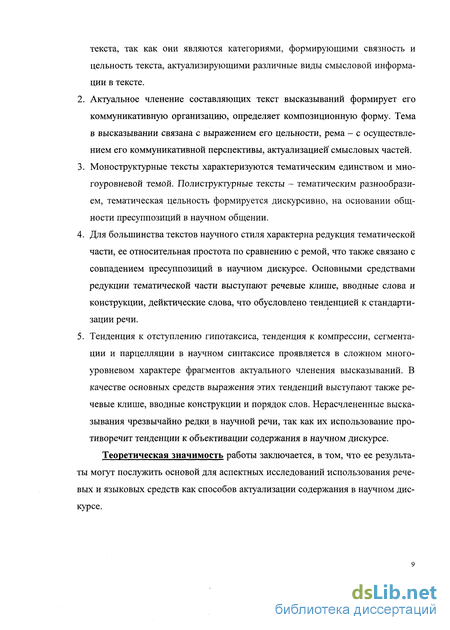 текста, так как они являются категориями, формирующими связность и цельность текста, актуализирующими различные виды смысловой информации в тексте.

2. Актуальное членение составляющих текст высказываний формирует его коммуникативную организацию, определяет композиционную форму. Тема в высказывании связана с выражением его цельности, рема – с осуществлением его коммуникативной перспективы, актуализацией смысловых частей.

3. Моноструктурные тексты характеризуются тематическим единством и многоуровневой темой. Полиструктурные тексты – тематическим разнообразием, тематическая цельность формируется дискурсивно, на основании общности пресуппозиций в научном общении.

4. Для большинства текстов научного стиля характерна редукция тематической части, ее относительная простота по сравнению с ремой, что также связано с совпадением пресуппозиций в научном дискурсе. Основными средствами редукции тематической части выступают речевые клише, вводные слова и конструкции, дейктические слова, что обусловлено тенденцией к стандартизации речи.

5. Тенденция к отступлению гипотаксиса, тенденция к компрессии, сегментации и парцелляции в научном синтаксисе проявляется в сложном многоуровневом характере фрагментов актуального членения высказываний. В качестве основных средств выражения этих тенденций выступают также речевые клише, вводные конструкции и порядок слов. Нерасчлененные высказывания чрезвычайно редки в научной речи, так как их использование противоречит тенденции к объективации содержания в научном дискурсе.

Теоретическая значимость работы заключается, в том, что ее результаты могут послужить основой для аспектных исследований использования речевых и языковых средств как способов актуализации содержания в научном дискурсе.

9

dsLib.net
библиотека диссертаций